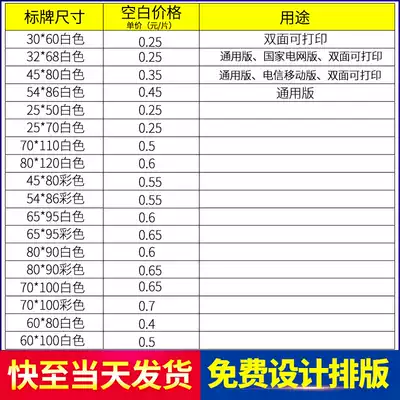 | 标牌尺寸 | 空白价格 单价（元/片） | 用途 |
|---|---|---|
| 30*60白色 | 0.25 | 双面可打印 |
| 32*68白色 | 0.25 | 通用版、国家电网版、双面可打印 |
| 45*80白色 | 0.35 | 通用版、电信移动版、双面可打印 |
| 54*86白色 | 0.45 | 通用版 |
| 25*50白色 | 0.25 | |
| 25*70白色 | 0.25 | |
| 70*110白色 | 0.5 | |
| 80*120白色 | 0.6 | |
| 45*80彩色 | 0.55 | |
| 54*86彩色 | 0.55 | |
| 65*95白色 | 0.6 | |
| 65*95彩色 | 0.65 | |
| 80*90白色 | 0.6 | |
| 80*90彩色 | 0.65 | |
| 70*100白色 | 0.65 | |
| 70*100彩色 | 0.7 | |
| 60*80白色 | 0.4 | |
| 60*100白色 | 0.5 | |

快至当天发货

免费设计排版